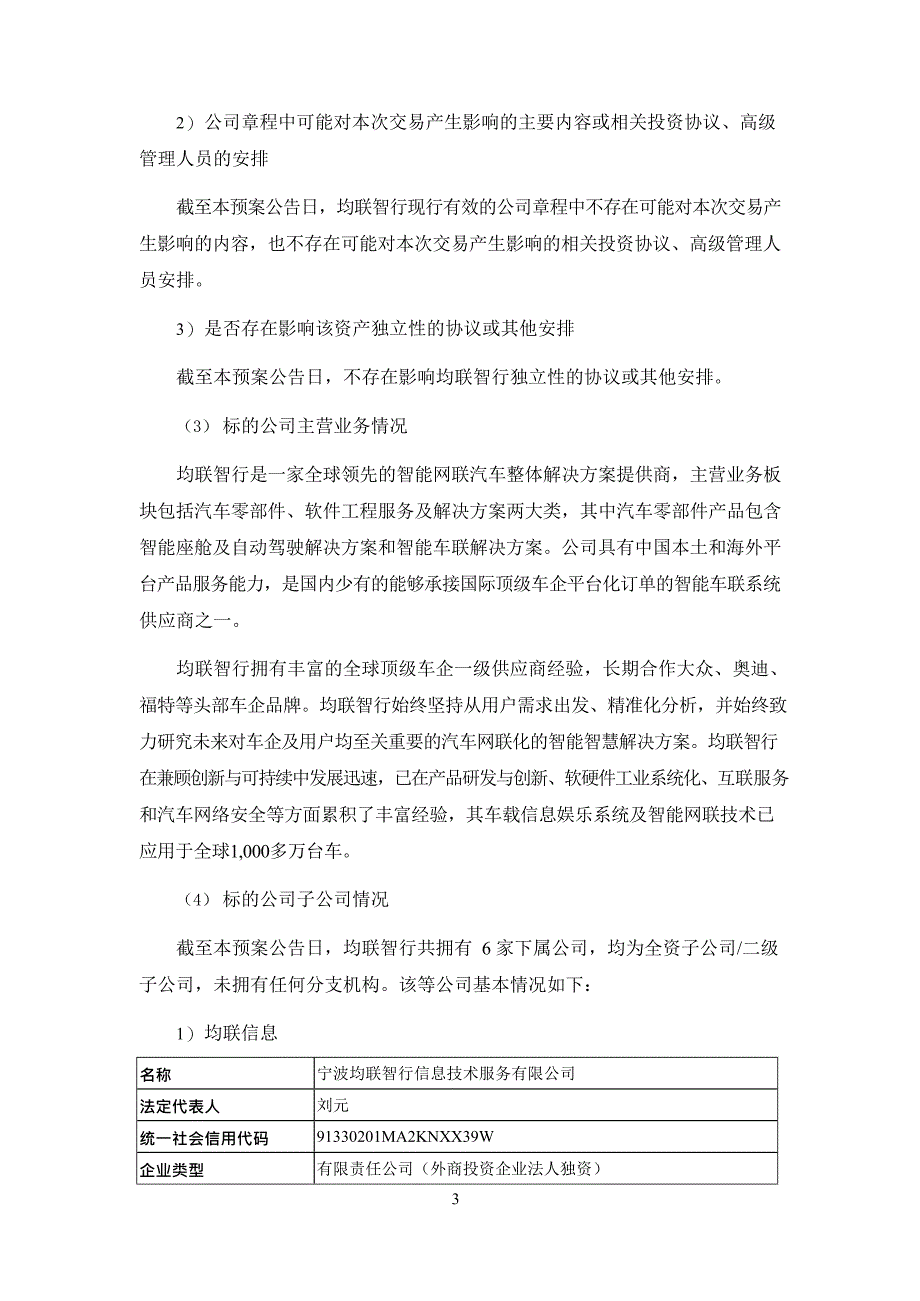 2）公司章程中可能对本次交易产生影响的主要内容或相关投资协议、高级管理人员的安排

截至本预案公告日，均联智行现行有效的公司章程中不存在可能对本次交易产生影响的内容，也不存在可能对本次交易产生影响的相关投资协议、高级管理人员安排。

3）是否存在影响该资产独立性的协议或其他安排

截至本预案公告日，不存在影响均联智行独立性的协议或其他安排。

（3）标的公司主营业务情况

均联智行是一家全球领先的智能网联汽车整体解决方案提供商，主营业务板块包括汽车零部件、软件工程服务及解决方案两大类，其中汽车零部件产品包含智能座舱及自动驾驶解决方案和智能车联解决方案。公司具有中国本土和海外平台产品服务能力，是国内少有的能够承接国际顶级车企平台化订单的智能车联系统供应商之一。

均联智行拥有丰富的全球顶级车企一级供应商经验，长期合作大众、奥迪、福特等头部车企品牌。均联智行始终坚持从用户需求出发、精准化分析，并始终致力研究未来对车企及用户均至关重要的汽车网联化的智能智慧解决方案。均联智行在兼顾创新与可持续中发展迅速，已在产品研发与创新、软硬件工业系统化、互联服务和汽车网络安全等方面累积了丰富经验，其车载信息娱乐系统及智能网联技术已应用于全球1,000多万台车。

（4）标的公司子公司情况

截至本预案公告日，均联智行共拥有 6 家下属公司，均为全资子公司/二级子公司，未拥有任何分支机构。该等公司基本情况如下：

1）均联信息

| 名称 | 宁波均联智行信息技术服务有限公司 |
|---|---|
| 法定代表人 | 刘元 |
| 统一社会信用代码 | 91330201MA2KNXX39W |
| 企业类型 | 有限责任公司（外商投资企业法人独资） |

3